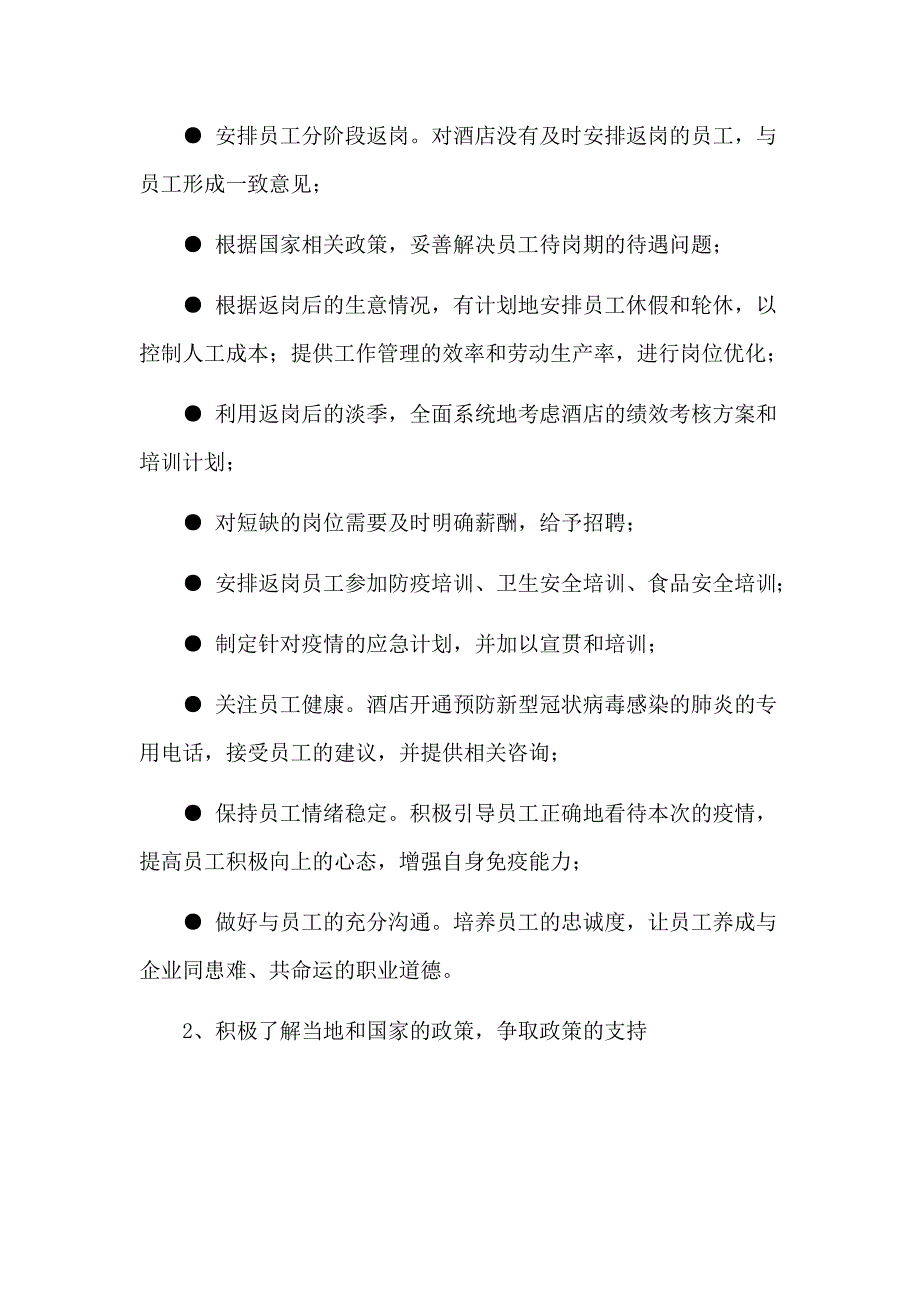 ● 安排员工分阶段返岗。对酒店没有及时安排返岗的员工，与员工形成一致意见；

● 根据国家相关政策，妥善解决员工待岗期的待遇问题；

● 根据返岗后的生意情况，有计划地安排员工休假和轮休，以控制人工成本；提供工作管理的效率和劳动生产率，进行岗位优化；

● 利用返岗后的淡季，全面系统地考虑酒店的绩效考核方案和培训计划；

● 对短缺的岗位需要及时明确薪酬，给予招聘；

● 安排返岗员工参加防疫培训、卫生安全培训、食品安全培训；

● 制定针对疫情的应急计划，并加以宣贯和培训；

● 关注员工健康。酒店开通预防新型冠状病毒感染的肺炎的专用电话，接受员工的建议，并提供相关咨询；

● 保持员工情绪稳定。积极引导员工正确地看待本次的疫情，提高员工积极向上的心态，增强自身免疫能力；

● 做好与员工的充分沟通。培养员工的忠诚度，让员工养成与企业同患难、共命运的职业道德。

2、积极了解当地和国家的政策，争取政策的支持